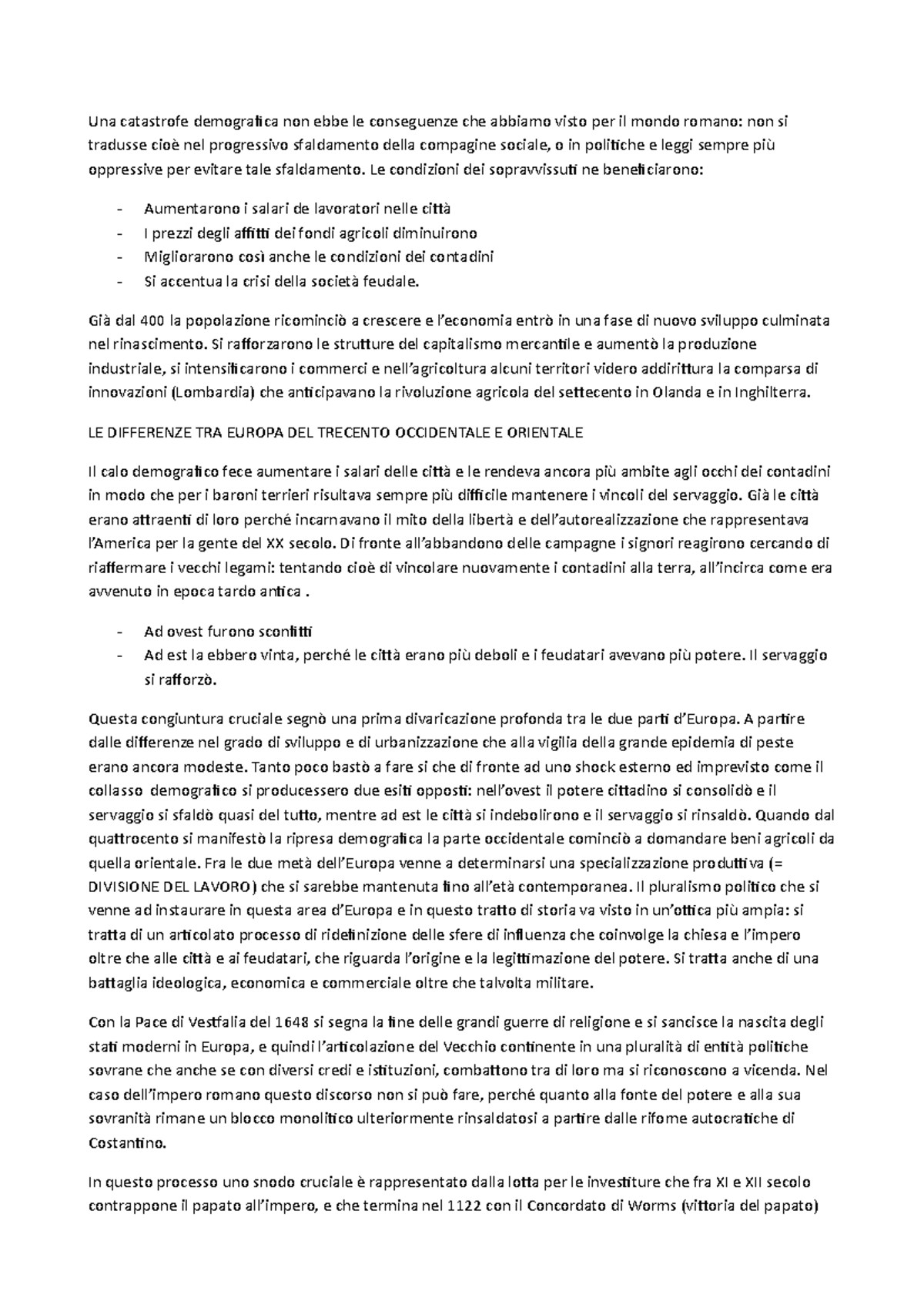 Una catastrofe demografica non ebbe le conseguenze che abbiamo visto per il mondo romano: non si tradusse cioè nel progressivo sfaldamento della compagine sociale, o in politiche e leggi sempre più oppressive per evitare tale sfaldamento. Le condizioni dei sopravvissuti ne beneficiarono:

- Aumentarono i salari de lavoratori nelle città
- I prezzi degli affitti dei fondi agricoli diminuirono
- Migliorarono così anche le condizioni dei contadini
- Si accentua la crisi della società feudale.

Già dal 400 la popolazione ricominciò a crescere e l'economia entrò in una fase di nuovo sviluppo culminata nel rinascimento. Si rafforzarono le strutture del capitalismo mercantile e aumentò la produzione industriale, si intensificarono i commerci e nell'agricoltura alcuni territori videro addirittura la comparsa di innovazioni (Lombardia) che anticipavano la rivoluzione agricola del settecento in Olanda e in Inghilterra.

LE DIFFERENZE TRA EUROPA DEL TRECENTO OCCIDENTALE E ORIENTALE

Il calo demografico fece aumentare i salari delle città e le rendeva ancora più ambite agli occhi dei contadini in modo che per i baroni terrieri risultava sempre più difficile mantenere i vincoli del servaggio. Già le città erano attraenti di loro perché incarnavano il mito della libertà e dell'autorealizzazione che rappresentava l'America per la gente del XX secolo. Di fronte all'abbandono delle campagne i signori reagirono cercando di riaffermare i vecchi legami: tentando cioè di vincolare nuovamente i contadini alla terra, all'incirca come era avvenuto in epoca tardo antica .

- Ad ovest furono sconfitti
- Ad est la ebbero vinta, perché le città erano più deboli e i feudatari avevano più potere. Il servaggio si rafforzò.

Questa congiuntura cruciale segnò una prima divaricazione profonda tra le due parti d'Europa. A partire dalle differenze nel grado di sviluppo e di urbanizzazione che alla vigilia della grande epidemia di peste erano ancora modeste. Tanto poco bastò a fare si che di fronte ad uno shock esterno ed imprevisto come il collasso demografico si producessero due esiti opposti: nell'ovest il potere cittadino si consolidò e il servaggio si sfaldò quasi del tutto, mentre ad est le città si indebolirono e il servaggio si rinsaldò. Quando dal quattrocento si manifestò la ripresa demografica la parte occidentale cominciò a domandare beni agricoli da quella orientale. Fra le due metà dell'Europa venne a determinarsi una specializzazione produttiva (= DIVISIONE DEL LAVORO) che si sarebbe mantenuta fino all'età contemporanea. Il pluralismo politico che si venne ad instaurare in questa area d'Europa e in questo tratto di storia va visto in un'ottica più ampia: si tratta di un articolato processo di ridefinizione delle sfere di influenza che coinvolge la chiesa e l'impero oltre che alle città e ai feudatari, che riguarda l'origine e la legittimazione del potere. Si tratta anche di una battaglia ideologica, economica e commerciale oltre che talvolta militare.

Con la Pace di Vestfalia del 1648 si segna la fine delle grandi guerre di religione e si sancisce la nascita degli stati moderni in Europa, e quindi l'articolazione del Vecchio continente in una pluralità di entità politiche sovrane che anche se con diversi credi e istituzioni, combattono tra di loro ma si riconoscono a vicenda. Nel caso dell'impero romano questo discorso non si può fare, perché quanto alla fonte del potere e alla sua sovranità rimane un blocco monolitico ulteriormente rinsaldatosi a partire dalle rifome autocratiche di Costantino.

In questo processo uno snodo cruciale è rappresentato dalla lotta per le investiture che fra XI e XII secolo contrappone il papato all'impero, e che termina nel 1122 con il Concordato di Worms (vittoria del papato)